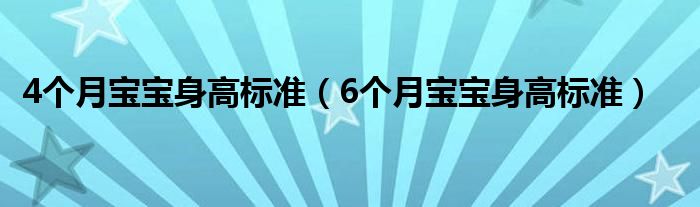 4个月宝宝身高标准（6个月宝宝身高标准）